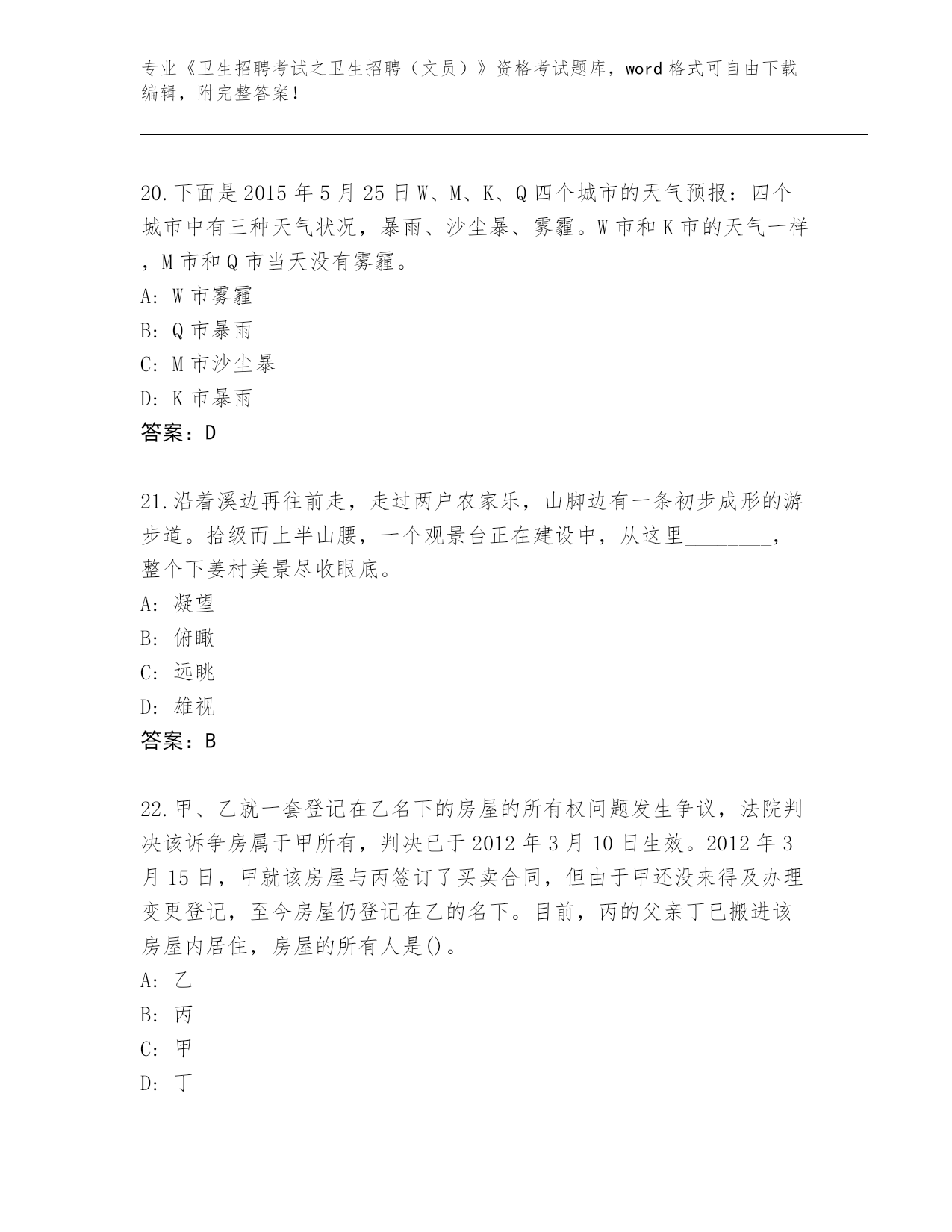 专业《卫生招聘考试之卫生招聘（文员）》资格考试题库，word 格式可自由下载编辑，附完整答案！

20.下面是 2015 年 5 月 25 日 W、M、K、Q 四个城市的天气预报：四个城市中有三种天气状况，暴雨、沙尘暴、雾霾。W 市和 K 市的天气一样，M 市和 Q 市当天没有雾霾。
A: W 市雾霾
B: Q 市暴雨
C: M 市沙尘暴
D: K 市暴雨
答案：D

21.沿着溪边再往前走，走过两户农家乐，山脚边有一条初步成形的游步道。拾级而上半山腰，一个观景台正在建设中，从这里________，整个下姜村美景尽收眼底。
A: 凝望
B: 俯瞰
C: 远眺
D: 雄视
答案：B

22.甲、乙就一套登记在乙名下的房屋的所有权问题发生争议，法院判决该诉争房属于甲所有，判决已于 2012 年 3 月 10 日生效。2012 年 3 月 15 日，甲就该房屋与丙签订了买卖合同，但由于甲还没来得及办理变更登记，至今房屋仍登记在乙的名下。目前，丙的父亲丁已搬进该房屋内居住，房屋的所有人是()。
A: 乙
B: 丙
C: 甲
D: 丁